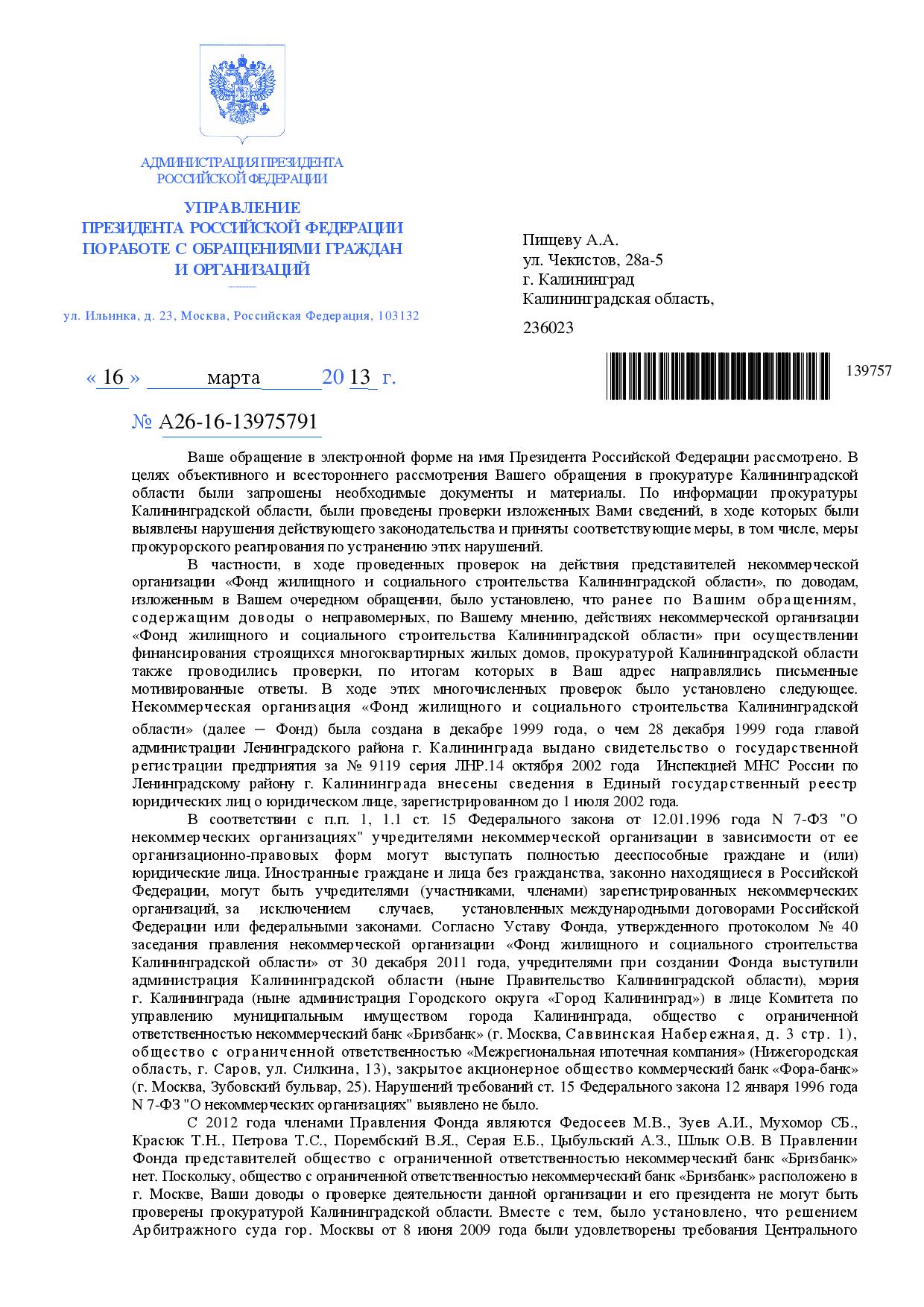 АДМИНИСТРАЦИЯ ПРЕЗИДЕНТА
РОССИЙСКОЙ ФЕДЕРАЦИИ

УПРАВЛЕНИЕ
ПРЕЗИДЕНТА РОССИЙСКОЙ ФЕДЕРАЦИИ
ПО РАБОТЕ С ОБРАЩЕНИЯМИ ГРАЖДАН
И ОРГАНИЗАЦИЙ

ул. Ильинка, д. 23, Москва, Российская Федерация, 103132

Пищеву А.А.
ул. Чекистов, 28а-5
г. Калининград
Калининградская область,
236023

« 16 » марта 20 13 г.

139757

№ А26-16-13975791

Ваше обращение в электронной форме на имя Президента Российской Федерации рассмотрено. В целях объективного и всестороннего рассмотрения Вашего обращения в прокуратуре Калининградской области были запрошены необходимые документы и материалы. По информации прокуратуры Калининградской области, были проведены проверки изложенных Вами сведений, в ходе которых были выявлены нарушения действующего законодательства и приняты соответствующие меры, в том числе, меры прокурорского реагирования по устранению этих нарушений.

В частности, в ходе проведенных проверок на действия представителей некоммерческой организации «Фонд жилищного и социального строительства Калининградской области», по доводам, изложенным в Вашем очередном обращении, было установлено, что ранее по Вашим обращениям, содержащим доводы о неправомерных, по Вашему мнению, действиях некоммерческой организации «Фонд жилищного и социального строительства Калининградской области» при осуществлении финансирования строящихся многоквартирных жилых домов, прокуратурой Калининградской области также проводились проверки, по итогам которых в Ваш адрес направлялись письменные мотивированные ответы. В ходе этих многочисленных проверок было установлено следующее. Некоммерческая организация «Фонд жилищного и социального строительства Калининградской области» (далее – Фонд) была создана в декабре 1999 года, о чем 28 декабря 1999 года главой администрации Ленинградского района г. Калининграда выдано свидетельство о государственной регистрации предприятия за № 9119 серия ЛНР.14 октября 2002 года Инспекцией МНС России по Ленинградскому району г. Калининграда внесены сведения в Единый государственный реестр юридических лиц о юридическом лице, зарегистрированном до 1 июля 2002 года.

В соответствии с п.п. 1, 1.1 ст. 15 Федерального закона от 12.01.1996 года N 7-ФЗ "О некоммерческих организациях" учредителями некоммерческой организации в зависимости от ее организационно-правовых форм могут выступать полностью дееспособные граждане и (или) юридические лица. Иностранные граждане и лица без гражданства, законно находящиеся в Российской Федерации, могут быть учредителями (участниками, членами) зарегистрированных некоммерческих организаций, за исключением случаев, установленных международными договорами Российской Федерации или федеральными законами. Согласно Уставу Фонда, утвержденного протоколом № 40 заседания правления некоммерческой организации «Фонд жилищного и социального строительства Калининградской области» от 30 декабря 2011 года, учредителями при создании Фонда выступили администрация Калининградской области (ныне Правительство Калининградской области), мэрия г. Калининграда (ныне администрация Городского округа «Город Калининград») в лице Комитета по управлению муниципальным имуществом города Калининграда, общество с ограниченной ответственностью некоммерческий банк «Бризбанк» (г. Москва, Саввинская Набережная, д. 3 стр. 1), общество с ограниченной ответственностью «Межрегиональная ипотечная компания» (Нижегородская область, г. Саров, ул. Силкина, 13), закрытое акционерное общество коммерческий банк «Фора-банк» (г. Москва, Зубовский бульвар, 25). Нарушений требований ст. 15 Федерального закона 12 января 1996 года N 7-ФЗ "О некоммерческих организациях" выявлено не было.

С 2012 года членами Правления Фонда являются Федосеев М.В., Зуев А.И., Мухомор С.Б., Красюк Т.Н., Петрова Т.С., Порембский В.Я., Серая Е.Б., Цыбульский А.З., Шлык О.В. В Правлении Фонда представителей общество с ограниченной ответственностью некоммерческий банк «Бризбанк» нет. Поскольку, общество с ограниченной ответственностью некоммерческий банк «Бризбанк» расположено в г. Москве, Ваши доводы о проверке деятельности данной организации и его президента не могут быть проверены прокуратурой Калининградской области. Вместе с тем, было установлено, что решением Арбитражного суда гор. Москвы от 8 июня 2009 года были удовлетворены требования Центрального